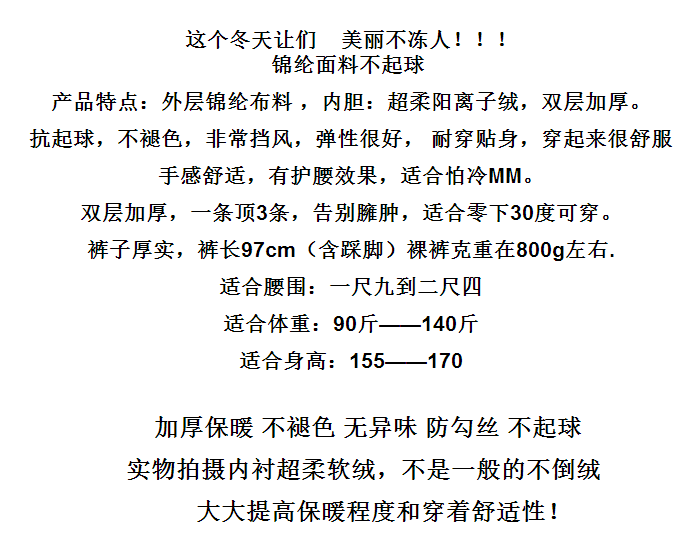 这个冬天让们 美丽不冻人！！！
锦纶面料不起球

产品特点：外层锦纶布料，内胆：超柔阳离子绒，双层加厚。

抗起球，不褪色，非常挡风，弹性很好，耐穿贴身，穿起来很舒服

手感舒适，有护腰效果，适合怕冷MM。

双层加厚，一条顶3条，告别臃肿，适合零下30度可穿。

裤子厚实，裤长97cm（含踩脚）裸裤克重在800g左右.

适合腰围：一尺九到二尺四

适合体重：90斤——140斤

适合身高：155——170

加厚保暖 不褪色 无异味 防勾丝 不起球

实物拍摄内衬超柔软绒，不是一般的不倒绒

大大提高保暖程度和穿着舒适性！